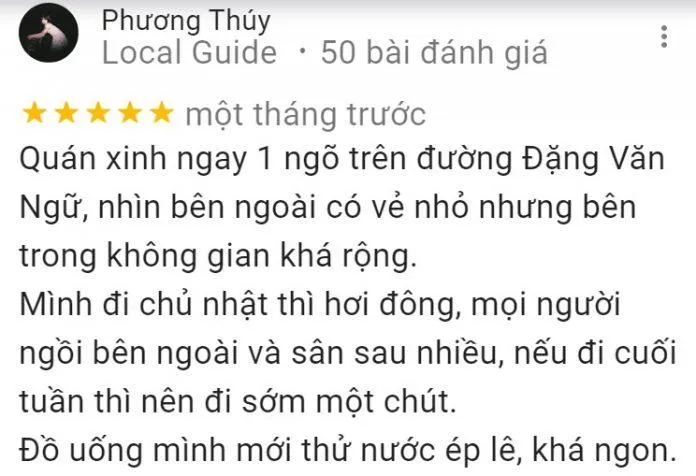 Phương Thúy
Local Guide · 50 bài đánh giá

★★★★★ một tháng trước
Quán xinh ngay 1 ngõ trên đường Đặng Văn Ngữ, nhìn bên ngoài có vẻ nhỏ nhưng bên trong không gian khá rộng.
Mình đi chủ nhật thì hơi đông, mọi người ngồi bên ngoài và sân sau nhiều, nếu đi cuối tuần thì nên đi sớm một chút.
Đồ uống mình mới thử nước ép lê, khá ngon.